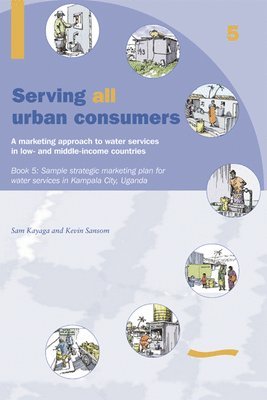 5

Serving all urban consumers

A marketing approach to water services in low- and middle-income countries

Book 5: Sample strategic marketing plan for water services in Kampala City, Uganda

Sam Kayaga and Kevin Sansom